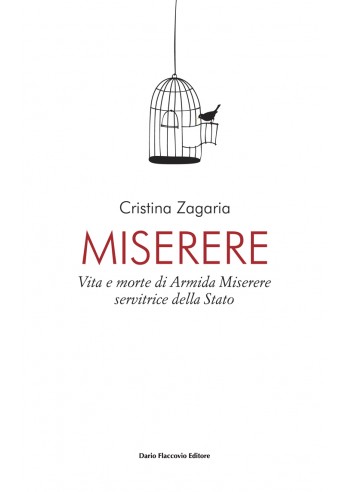 Cristina Zagaria

MISERERE

Vita e morte di Armida Miserere
servitrice della Stato

Dario Flaccovio Editore